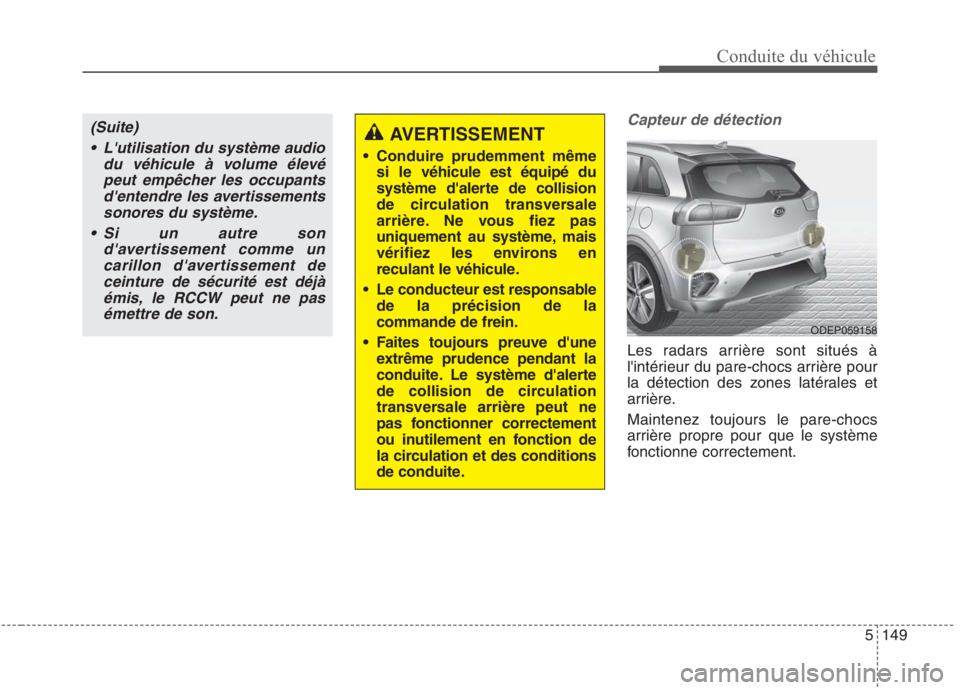 Conduite du véhicule

(Suite)

• L'utilisation du système audio du véhicule à volume élevé peut empêcher les occupants d'entendre les avertissements sonores du système.

• Si un autre son d'avertissement comme un carillon d'avertissement de ceinture de sécurité est déjà émis, le RCCW peut ne pas émettre de son.

AVERTISSEMENT

• Conduire prudemment même si le véhicule est équipé du système d'alerte de collision de circulation transversale arrière. Ne vous fiez pas uniquement au système, mais vérifiez les environs en reculant le véhicule.

• Le conducteur est responsable de la précision de la commande de frein.

• Faites toujours preuve d'une extrême prudence pendant la conduite. Le système d'alerte de collision de circulation transversale arrière peut ne pas fonctionner correctement ou inutilement en fonction de la circulation et des conditions de conduite.

Capteur de détection

ODEP059158

Les radars arrière sont situés à l'intérieur du pare-chocs arrière pour la détection des zones latérales et arrière.

Maintenez toujours le pare-chocs arrière propre pour que le système fonctionne correctement.

5 149

carmanualsonline.info